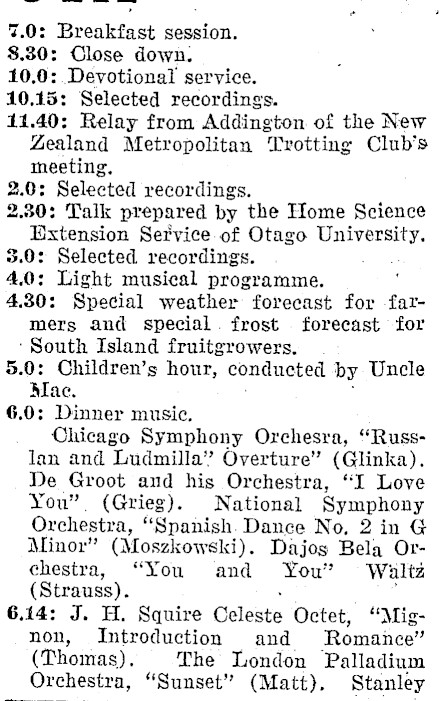 7.0: Breakfast session.
8.30: Close down.
10.0: Devotional service.
10.15: Selected recordings.
11.40: Relay from Addington of the New Zealand Metropolitan Trotting Club's meeting.
2.0: Selected recordings.
2.30: Talk prepared by the Home Science Extension Service of Otago University.
3.0: Selected recordings.
4.0: Light musical programme.
4.30: Special weather forecast for farmers and special frost forecast for South Island fruitgrowers.
5.0: Children's hour, conducted by Uncle Mac.
6.0: Dinner music.
Chicago Symphony Orchesra, "Russlan and Ludmilla" Overture" (Glinka). De Groot and his Orchestra, "I Love You" (Grieg). National Symphony Orchestra, "Spanish Dance No. 2 in G Minor" (Moszkowski). Dajos Bela Orchestra, "You and You" Waltz (Strauss).
6.14: J. H. Squire Celeste Octet, "Mignon, Introduction and Romance" (Thomas). The London Palladium Orchestra, "Sunset" (Matt). Stanley